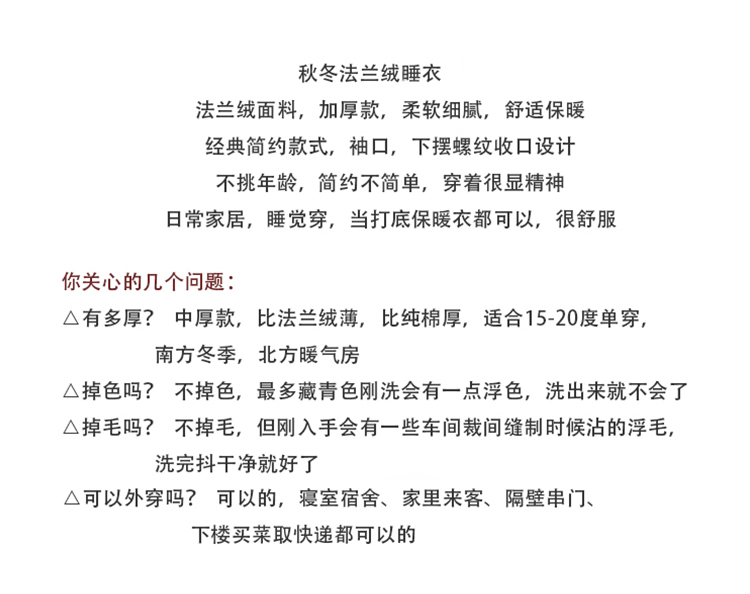 秋冬法兰绒睡衣
法兰绒面料，加厚款，柔软细腻，舒适保暖
经典简约款式，袖口，下摆螺纹收口设计
不挑年龄，简约不简单，穿着很显精神
日常家居，睡觉穿，当打底保暖衣都可以，很舒服

你关心的几个问题：
△有多厚？ 中厚款，比法兰绒薄，比纯棉厚，适合15-20度单穿，南方冬季，北方暖气房
△掉色吗？ 不掉色，最多藏青色刚洗会有一点浮色，洗出来就不会了
△掉毛吗？ 不掉毛，但刚入手会有一些车间裁间缝制时候沾的浮毛，洗完抖干净就好了
△可以外穿吗？ 可以的，寝室宿舍、家里来客、隔壁串门、下楼买菜取快递都可以的